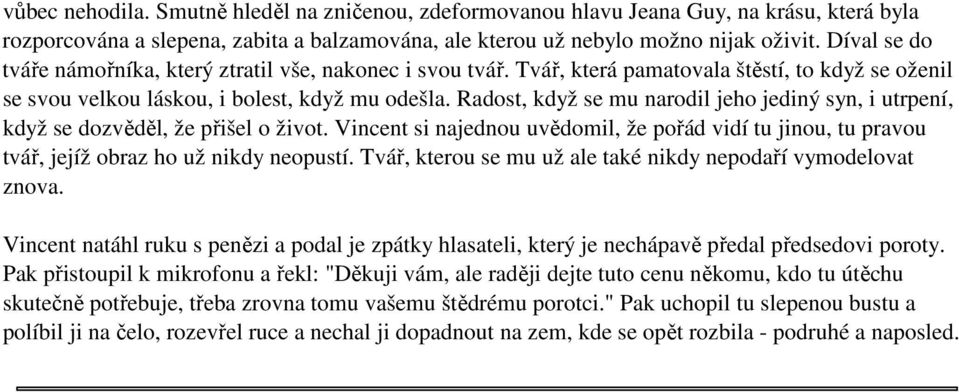 vůbec nehodila. Smutně hleděl na zničenou, zdeformovanou hlavu Jeana Guy, na krásu, která byla rozporcována a slepena, zabita a balzamována, ale kterou už nebylo možno nijak oživit. Díval se do tváře námořníka, který ztratil vše, nakonec i svou tvář. Tvář, která pamatovala štěstí, to když se oženil se svou velkou láskou, i bolest, když mu odešla. Radost, když se mu narodil jeho jediný syn, i utrpení, když se dozvěděl, že přišel o život. Vincent si najednou uvědomil, že pořád vidí tu jinou, tu pravou tvář, jejíž obraz ho už nikdy neopustí. Tvář, kterou se mu už ale také nikdy nepodaří vymodelovat znova.

Vincent natáhl ruku s penězi a podal je zpátky hlasateli, který je nechápavě předal předsedovi poroty. Pak přistoupil k mikrofonu a řekl: "Děkuji vám, ale raději dejte tuto cenu někomu, kdo tu útěchu skutečně potřebuje, třeba zrovna tomu vašemu štědrému porotci." Pak uchopil tu slepenou bustu a políbil ji na čelo, rozevřel ruce a nechal ji dopadnout na zem, kde se opět rozbila - podruhé a naposled.